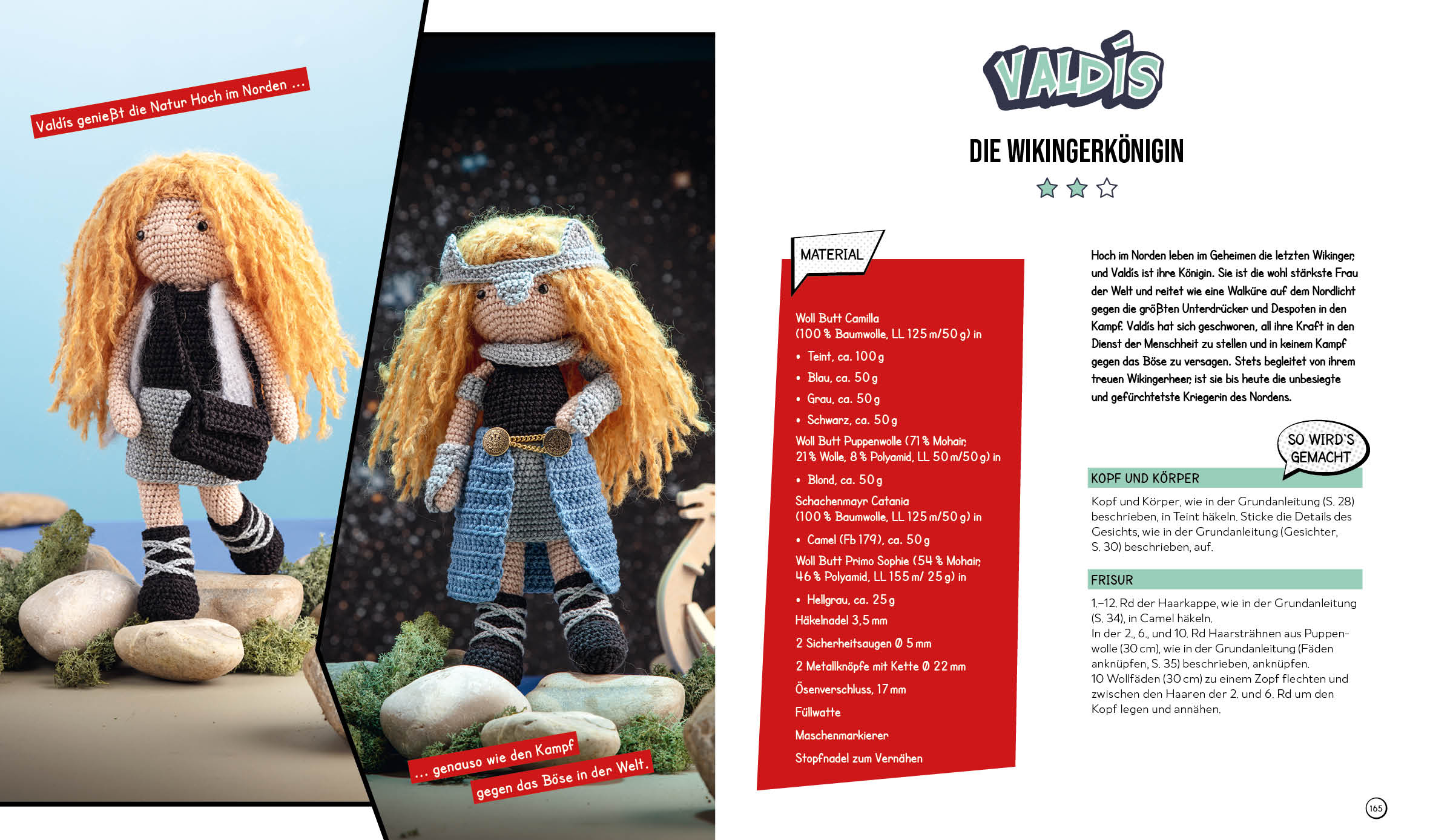 Valdís genießt die Natur Hoch im Norden …

… genauso wie den Kampf gegen das Böse in der Welt.

VALDÍS

DIE WIKINGERKÖNIGIN

MATERIAL

Woll Butt Camilla (100 % Baumwolle, LL 125 m/50 g) in
• Teint, ca. 100 g
• Blau, ca. 50 g
• Grau, ca. 50 g
• Schwarz, ca. 50 g
Woll Butt Puppenwolle (71 % Mohair, 21 % Wolle, 8 % Polyamid, LL 50 m/50 g) in
• Blond, ca. 50 g
Schachenmayr Catania (100 % Baumwolle, LL 125 m/50 g) in
• Camel (Fb 179), ca. 50 g
Woll Butt Primo Sophie (54 % Mohair, 46 % Polyamid, LL 155 m/ 25 g) in
• Hellgrau, ca. 25 g
Häkelnadel 3,5 mm
2 Sicherheitsaugen Ø 5 mm
2 Metallknöpfe mit Kette Ø 22 mm
Ösenverschluss, 17 mm
Füllwatte
Maschenmarkierer
Stopfnadel zum Vernähen

Hoch im Norden leben im Geheimen die letzten Wikinger, und Valdís ist ihre Königin. Sie ist die wohl stärkste Frau der Welt und reitet wie eine Walküre auf dem Nordlicht gegen die größten Unterdrücker und Despoten in den Kampf. Valdís hat sich geschworen, all ihre Kraft in den Dienst der Menschheit zu stellen und in keinem Kampf gegen das Böse zu versagen. Stets begleitet von ihrem treuen Wikingerheer, ist sie bis heute die unbesiegte und gefürchtetste Kriegerin des Nordens.

SO WIRD'S GEMACHT

KOPF UND KÖRPER

Kopf und Körper, wie in der Grundanleitung (S. 28) beschrieben, in Teint häkeln. Sticke die Details des Gesichts, wie in der Grundanleitung (Gesichter, S. 30) beschrieben, auf.

FRISUR

1.–12. Rd der Haarkappe, wie in der Grundanleitung (S. 34), in Camel häkeln.
In der 2., 6., und 10. Rd Haarsträhnen aus Puppenwolle (30 cm), wie in der Grundanleitung (Fäden anknüpfen, S. 35) beschrieben, anknüpfen.
10 Wollfäden (30 cm) zu einem Zopf flechten und zwischen den Haaren der 2. und 6. Rd um den Kopf legen und annähen.

165